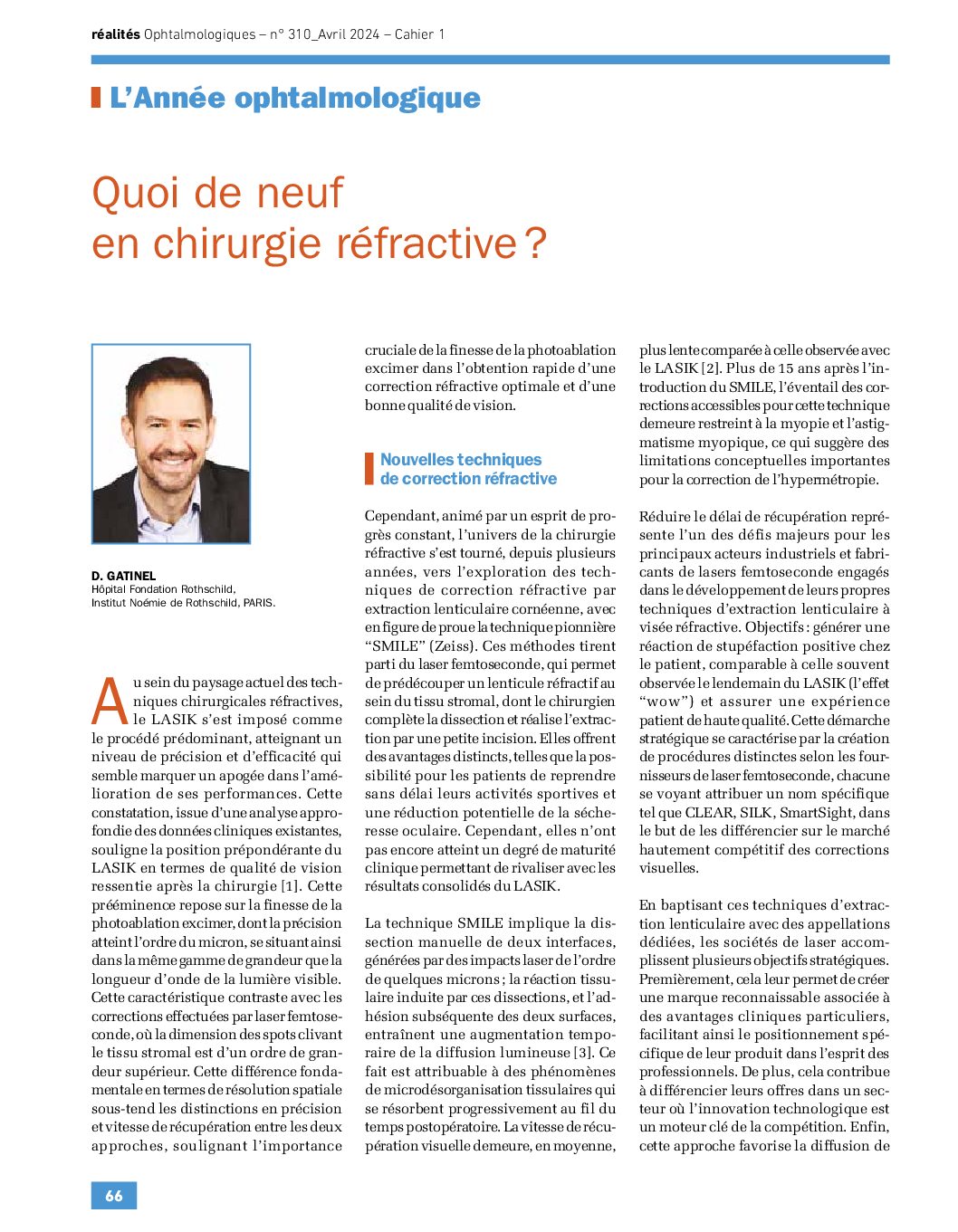 réalités Ophtalmologiques – n° 310_Avril 2024 – Cahier 1

L'Année ophtalmologique

Quoi de neuf en chirurgie réfractive ?

D. GATINEL
Hôpital Fondation Rothschild, Institut Noémie de Rothschild, PARIS.

Au sein du paysage actuel des techniques chirurgicales réfractives, le LASIK s'est imposé comme le procédé prédominant, atteignant un niveau de précision et d'efficacité qui semble marquer un apogée dans l'amélioration de ses performances. Cette constatation, issue d'une analyse approfondie des données cliniques existantes, souligne la position prépondérante du LASIK en termes de qualité de vision ressentie après la chirurgie [1]. Cette prééminence repose sur la finesse de la photoablation excimer, dont la précision atteint l'ordre du micron, se situant ainsi dans la même gamme de grandeur que la longueur d'onde de la lumière visible. Cette caractéristique contraste avec les corrections effectuées par laser femtoseconde, où la dimension des spots clivant le tissu stromal est d'un ordre de grandeur supérieur. Cette différence fondamentale en termes de résolution spatiale sous-tend les distinctions en précision et vitesse de récupération entre les deux approches, soulignant l'importance cruciale de la finesse de la photoablation excimer dans l'obtention rapide d'une correction réfractive optimale et d'une bonne qualité de vision.

Nouvelles techniques de correction réfractive

Cependant, animé par un esprit de progrès constant, l'univers de la chirurgie réfractive s'est tourné, depuis plusieurs années, vers l'exploration des techniques de correction réfractive par extraction lenticulaire cornéenne, avec en figure de proue la technique pionnière "SMILE" (Zeiss). Ces méthodes tirent parti du laser femtoseconde, qui permet de prédécouper un lenticule réfractif au sein du tissu stromal, dont le chirurgien complète la dissection et réalise l'extraction par une petite incision. Elles offrent des avantages distincts, telles que la possibilité pour les patients de reprendre sans délai leurs activités sportives et une réduction potentielle de la sécheresse oculaire. Cependant, elles n'ont pas encore atteint un degré de maturité clinique permettant de rivaliser avec les résultats consolidés du LASIK.

La technique SMILE implique la dissection manuelle de deux interfaces, générées par des impacts laser de l'ordre de quelques microns ; la réaction tissulaire induite par ces dissections, et l'adhésion subséquente des deux surfaces, entraînent une augmentation temporaire de la diffusion lumineuse [3]. Ce fait est attribuable à des phénomènes de microdésorganisation tissulaires qui se résorbent progressivement au fil du temps postopératoire. La vitesse de récupération visuelle demeure, en moyenne, plus lente comparée à celle observée avec le LASIK [2]. Plus de 15 ans après l'introduction du SMILE, l'éventail des corrections accessibles pour cette technique demeure restreint à la myopie et l'astigmatisme myopique, ce qui suggère des limitations conceptuelles importantes pour la correction de l'hypermétropie.

Réduire le délai de récupération représente l'un des défis majeurs pour les principaux acteurs industriels et fabricants de lasers femtoseconde engagés dans le développement de leurs propres techniques d'extraction lenticulaire à visée réfractive. Objectifs : générer une réaction de stupéfaction positive chez le patient, comparable à celle souvent observée le lendemain du LASIK (l'effet "wow") et assurer une expérience patient de haute qualité. Cette démarche stratégique se caractérise par la création de procédures distinctes selon les fournisseurs de laser femtoseconde, chacune se voyant attribuer un nom spécifique tel que CLEAR, SILK, SmartSight, dans le but de les différencier sur le marché hautement compétitif des corrections visuelles.

En baptisant ces techniques d'extraction lenticulaire avec des appellations dédiées, les sociétés de laser accomplissent plusieurs objectifs stratégiques. Premièrement, cela leur permet de créer une marque reconnaissable associée à des avantages cliniques particuliers, facilitant ainsi le positionnement spécifique de leur produit dans l'esprit des professionnels. De plus, cela contribue à différencier leurs offres dans un secteur où l'innovation technologique est un moteur clé de la compétition. Enfin, cette approche favorise la diffusion de

66